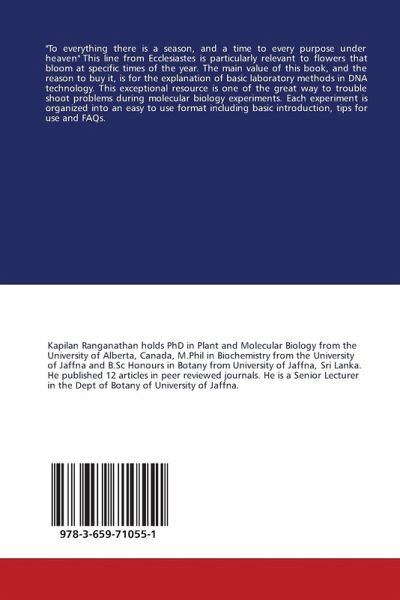 "To everything there is a season, and a time to every purpose under heaven" This line from Ecclesiastes is particularly relevant to flowers that bloom at specific times of the year. The main value of this book, and the reason to buy it, is for the explanation of basic laboratory methods in DNA technology. This exceptional resource is one of the great way to trouble shoot problems during molecular biology experiments. Each experiment is organized into an easy to use format including basic introduction, tips for use and FAQs.

Kapilan Ranganathan holds PhD in Plant and Molecular Biology from the University of Alberta, Canada, M.Phil in Biochemistry from the University of Jaffna and B.Sc Honours in Botany from University of Jaffna, Sri Lanka. He published 12 articles in peer reviewed journals. He is a Senior Lecturer in the Dept of Botany of University of Jaffna.

978-3-659-71055-1